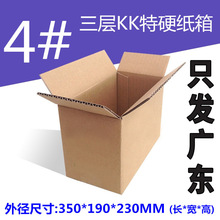 4# 三层KK特硬纸箱

只发广东

外径尺寸:350*190*230MM (长*宽*高)